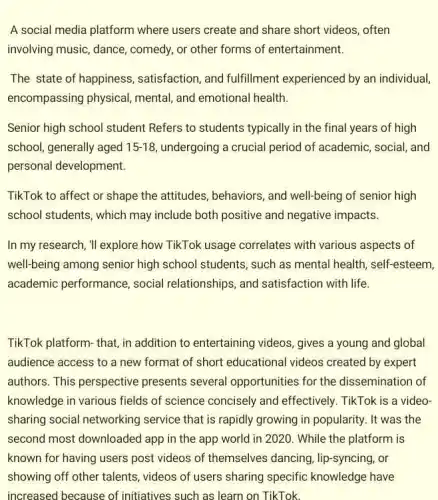 A social media platform where users create and share short videos, often involving music, dance, comedy, or other forms of entertainment.

The state of happiness, satisfaction, and fulfillment experienced by an individual, encompassing physical, mental, and emotional health.

Senior high school student Refers to students typically in the final years of high school, generally aged 15-18, undergoing a crucial period of academic, social, and personal development.

TikTok to affect or shape the attitudes, behaviors, and well-being of senior high school students, which may include both positive and negative impacts.

In my research, 'll explore how TikTok usage correlates with various aspects of well-being among senior high school students, such as mental health, self-esteem, academic performance, social relationships, and satisfaction with life.

TikTok platform- that, in addition to entertaining videos, gives a young and global audience access to a new format of short educational videos created by expert authors. This perspective presents several opportunities for the dissemination of knowledge in various fields of science concisely and effectively. TikTok is a video-sharing social networking service that is rapidly growing in popularity. It was the second most downloaded app in the app world in 2020. While the platform is known for having users post videos of themselves dancing, lip-syncing, or showing off other talents, videos of users sharing specific knowledge have increased because of initiatives such as learn on TikTok.